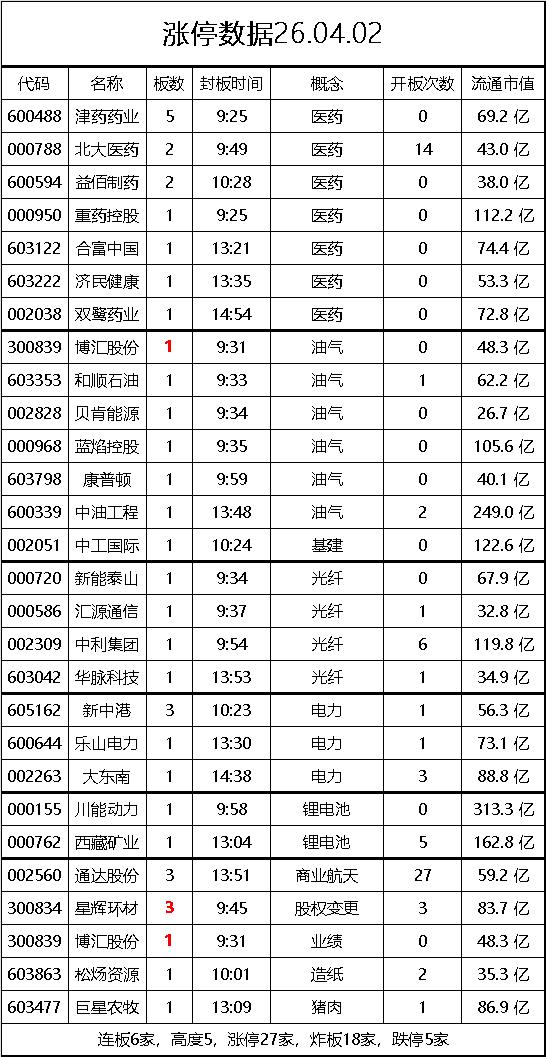 涨停数据26.04.02

| 代码 | 名称 | 板数 | 封板时间 | 概念 | 开板次数 | 流通市值 |
|---|---|---|---|---|---|---|
| 600488 | 津药药业 | 5 | 9:25 | 医药 | 0 | 69.2 亿 |
| 000788 | 北大医药 | 2 | 9:49 | 医药 | 14 | 43.0 亿 |
| 600594 | 益佰制药 | 2 | 10:28 | 医药 | 0 | 38.0 亿 |
| 000950 | 重药控股 | 1 | 9:25 | 医药 | 0 | 112.2 亿 |
| 603122 | 合富中国 | 1 | 13:21 | 医药 | 0 | 74.4 亿 |
| 603222 | 济民健康 | 1 | 13:35 | 医药 | 0 | 53.3 亿 |
| 002038 | 双鹭药业 | 1 | 14:54 | 医药 | 0 | 72.8 亿 |
| 300839 | 博汇股份 | 1 | 9:31 | 油气 | 0 | 48.3 亿 |
| 603353 | 和顺石油 | 1 | 9:33 | 油气 | 1 | 62.2 亿 |
| 002828 | 贝肯能源 | 1 | 9:34 | 油气 | 0 | 26.7 亿 |
| 000968 | 蓝焰控股 | 1 | 9:35 | 油气 | 0 | 105.6 亿 |
| 603798 | 康普顿 | 1 | 9:59 | 油气 | 0 | 40.1 亿 |
| 600339 | 中油工程 | 1 | 13:48 | 油气 | 2 | 249.0 亿 |
| 002051 | 中工国际 | 1 | 10:24 | 基建 | 0 | 122.6 亿 |
| 000720 | 新能泰山 | 1 | 9:34 | 光纤 | 0 | 67.9 亿 |
| 000586 | 汇源通信 | 1 | 9:37 | 光纤 | 1 | 32.8 亿 |
| 002309 | 中利集团 | 1 | 9:54 | 光纤 | 6 | 119.8 亿 |
| 603042 | 华脉科技 | 1 | 13:53 | 光纤 | 1 | 34.9 亿 |
| 605162 | 新中港 | 3 | 10:23 | 电力 | 1 | 56.3 亿 |
| 600644 | 乐山电力 | 1 | 13:30 | 电力 | 1 | 73.1 亿 |
| 002263 | 大东南 | 1 | 14:38 | 电力 | 3 | 88.8 亿 |
| 000155 | 川能动力 | 1 | 9:58 | 锂电池 | 0 | 313.3 亿 |
| 000762 | 西藏矿业 | 1 | 13:04 | 锂电池 | 5 | 162.8 亿 |
| 002560 | 通达股份 | 3 | 13:51 | 商业航天 | 27 | 59.2 亿 |
| 300834 | 星辉环材 | 3 | 9:45 | 股权变更 | 3 | 83.7 亿 |
| 300839 | 博汇股份 | 1 | 9:31 | 业绩 | 0 | 48.3 亿 |
| 603863 | 松炀资源 | 1 | 10:01 | 造纸 | 2 | 35.3 亿 |
| 603477 | 巨星农牧 | 1 | 13:09 | 猪肉 | 1 | 86.9 亿 |

连板6家，高度5，涨停27家，炸板18家，跌停5家